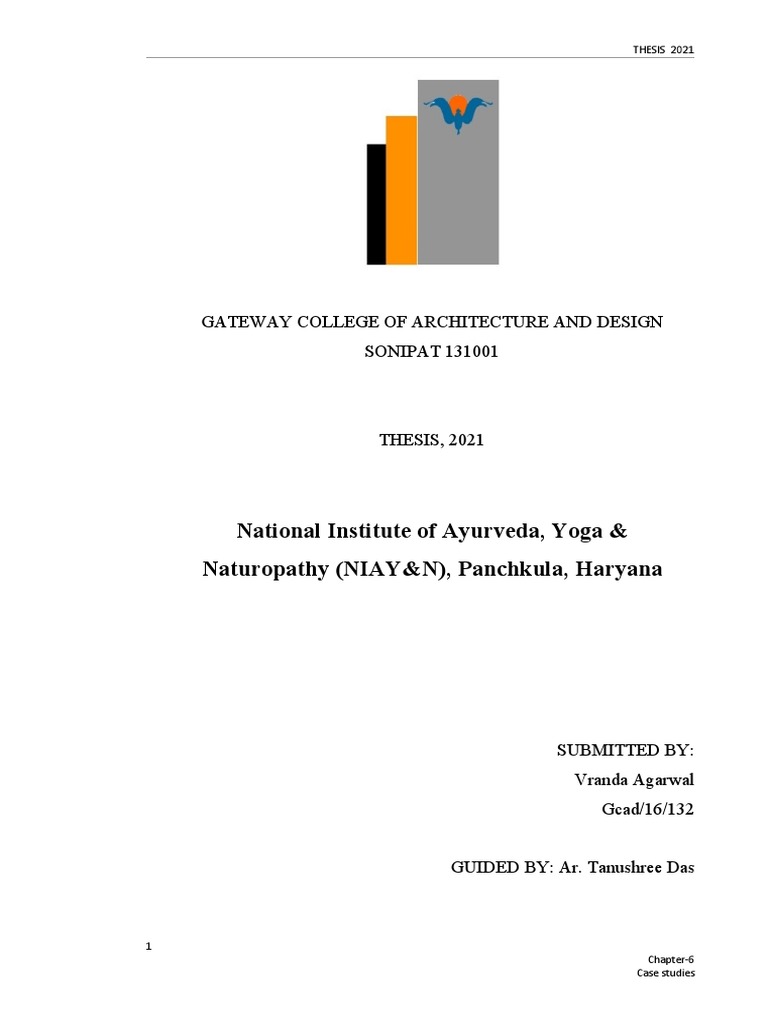 THESIS 2021

GATEWAY COLLEGE OF ARCHITECTURE AND DESIGN
SONIPAT 131001

THESIS, 2021

National Institute of Ayurveda, Yoga & Naturopathy (NIAY&N), Panchkula, Haryana

SUBMITTED BY:
Vranda Agarwal
Gcad/16/132

GUIDED BY: Ar. Tanushree Das

1

Chapter-6
Case studies